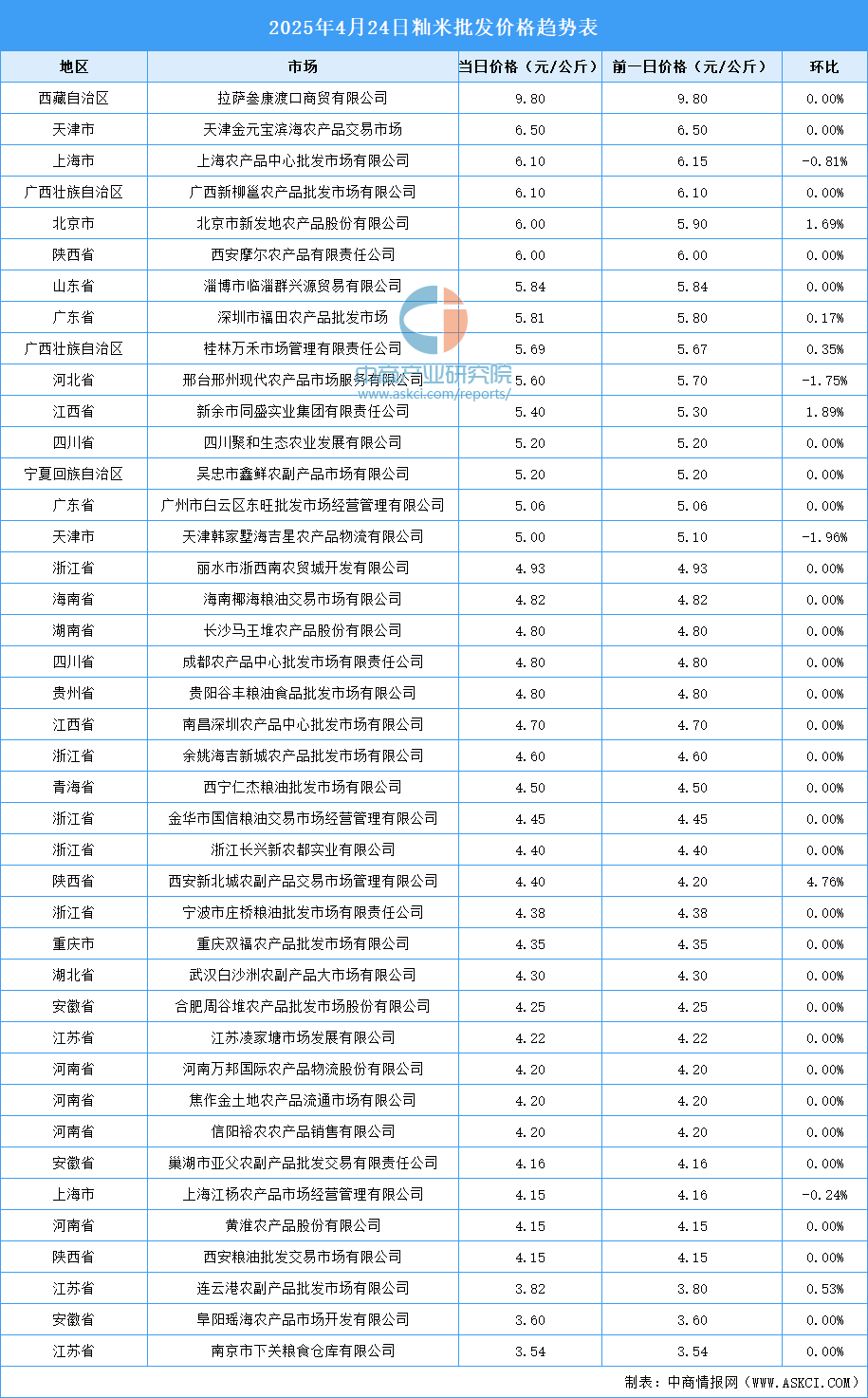 2025年4月24日籼米批发价格趋势表

| 地区 | 市场 | 当日价格（元/公斤） | 前一日价格（元/公斤） | 环比 |
|---|---|---|---|---|
| 西藏自治区 | 拉萨叁康渡口商贸有限公司 | 9.80 | 9.80 | 0.00% |
| 天津市 | 天津金元宝滨海农产品交易市场 | 6.50 | 6.50 | 0.00% |
| 上海市 | 上海农产品中心批发市场有限公司 | 6.10 | 6.15 | -0.81% |
| 广西壮族自治区 | 广西新柳邕农产品批发市场有限公司 | 6.10 | 6.10 | 0.00% |
| 北京市 | 北京市新发地农产品股份有限公司 | 6.00 | 5.90 | 1.69% |
| 陕西省 | 西安摩尔农产品有限责任公司 | 6.00 | 6.00 | 0.00% |
| 山东省 | 淄博市临淄群兴源贸易有限公司 | 5.84 | 5.84 | 0.00% |
| 广东省 | 深圳市福田农产品批发市场 | 5.81 | 5.80 | 0.17% |
| 广西壮族自治区 | 桂林万禾市场管理有限责任公司 | 5.69 | 5.67 | 0.35% |
| 河北省 | 邢台邢州现代农产品市场服务有限公司 | 5.60 | 5.70 | -1.75% |
| 江西省 | 新余市同盛实业集团有限责任公司 | 5.40 | 5.30 | 1.89% |
| 四川省 | 四川聚和生态农业发展有限公司 | 5.20 | 5.20 | 0.00% |
| 宁夏回族自治区 | 吴忠市鑫鲜农副产品市场有限公司 | 5.20 | 5.20 | 0.00% |
| 广东省 | 广州市白云区东旺批发市场经营管理有限公司 | 5.06 | 5.06 | 0.00% |
| 天津市 | 天津韩家墅海吉星农产品物流有限公司 | 5.00 | 5.10 | -1.96% |
| 浙江省 | 丽水市浙西南农贸城开发有限公司 | 4.93 | 4.93 | 0.00% |
| 海南省 | 海南椰海粮油交易市场有限公司 | 4.82 | 4.82 | 0.00% |
| 湖南省 | 长沙马王堆农产品股份有限公司 | 4.80 | 4.80 | 0.00% |
| 四川省 | 成都农产品中心批发市场有限责任公司 | 4.80 | 4.80 | 0.00% |
| 贵州省 | 贵阳谷丰粮油食品批发市场有限公司 | 4.80 | 4.80 | 0.00% |
| 江西省 | 南昌深圳农产品中心批发市场有限公司 | 4.70 | 4.70 | 0.00% |
| 浙江省 | 余姚海吉新城农产品批发市场有限公司 | 4.60 | 4.60 | 0.00% |
| 青海省 | 西宁仁杰粮油批发市场有限公司 | 4.50 | 4.50 | 0.00% |
| 浙江省 | 金华市国信粮油交易市场经营管理有限公司 | 4.45 | 4.45 | 0.00% |
| 浙江省 | 浙江长兴新农都实业有限公司 | 4.40 | 4.40 | 0.00% |
| 陕西省 | 西安新北城农副产品交易市场管理有限公司 | 4.40 | 4.20 | 4.76% |
| 浙江省 | 宁波市庄桥粮油批发市场有限责任公司 | 4.38 | 4.38 | 0.00% |
| 重庆市 | 重庆双福农产品批发市场有限公司 | 4.35 | 4.35 | 0.00% |
| 湖北省 | 武汉白沙洲农副产品大市场有限公司 | 4.30 | 4.30 | 0.00% |
| 安徽省 | 合肥周谷堆农产品批发市场股份有限公司 | 4.25 | 4.25 | 0.00% |
| 江苏省 | 江苏凌家塘市场发展有限公司 | 4.22 | 4.22 | 0.00% |
| 河南省 | 河南万邦国际农产品物流股份有限公司 | 4.20 | 4.20 | 0.00% |
| 河南省 | 焦作金土地农产品流通市场有限公司 | 4.20 | 4.20 | 0.00% |
| 河南省 | 信阳裕农农产品销售有限公司 | 4.20 | 4.20 | 0.00% |
| 安徽省 | 巢湖市亚父农副产品批发交易有限责任公司 | 4.16 | 4.16 | 0.00% |
| 上海市 | 上海江杨农产品市场经营管理有限公司 | 4.15 | 4.16 | -0.24% |
| 河南省 | 黄淮农产品股份有限公司 | 4.15 | 4.15 | 0.00% |
| 陕西省 | 西安粮油批发交易市场有限公司 | 4.15 | 4.15 | 0.00% |
| 江苏省 | 连云港农副产品批发市场有限公司 | 3.82 | 3.80 | 0.53% |
| 安徽省 | 阜阳瑶海农产品市场开发有限公司 | 3.60 | 3.60 | 0.00% |
| 江苏省 | 南京市下关粮食仓库有限公司 | 3.54 | 3.54 | 0.00% |

中商产业研究院
www.askci.com/reports/

制表：中商情报网（WWW.ASKCI.COM）